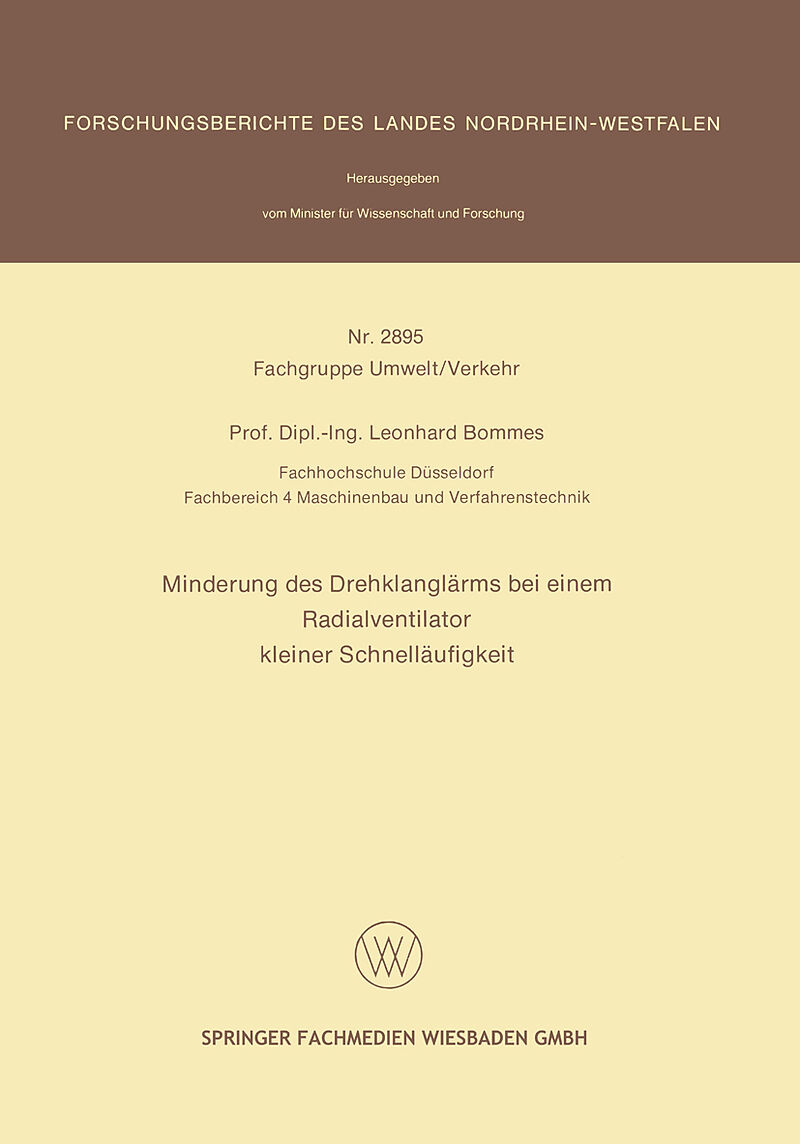 FORSCHUNGSBERICHTE DES LANDES NORDRHEIN-WESTFALEN

Herausgegeben

vom Minister für Wissenschaft und Forschung

Nr. 2895
Fachgruppe Umwelt/Verkehr

Prof. Dipl.-Ing. Leonhard Bommes

Fachhochschule Düsseldorf
Fachbereich 4 Maschinenbau und Verfahrenstechnik

Minderung des Drehklanglärms bei einem Radialventilator kleiner Schnelläufigkeit

W

SPRINGER FACHMEDIEN WIESBADEN GMBH